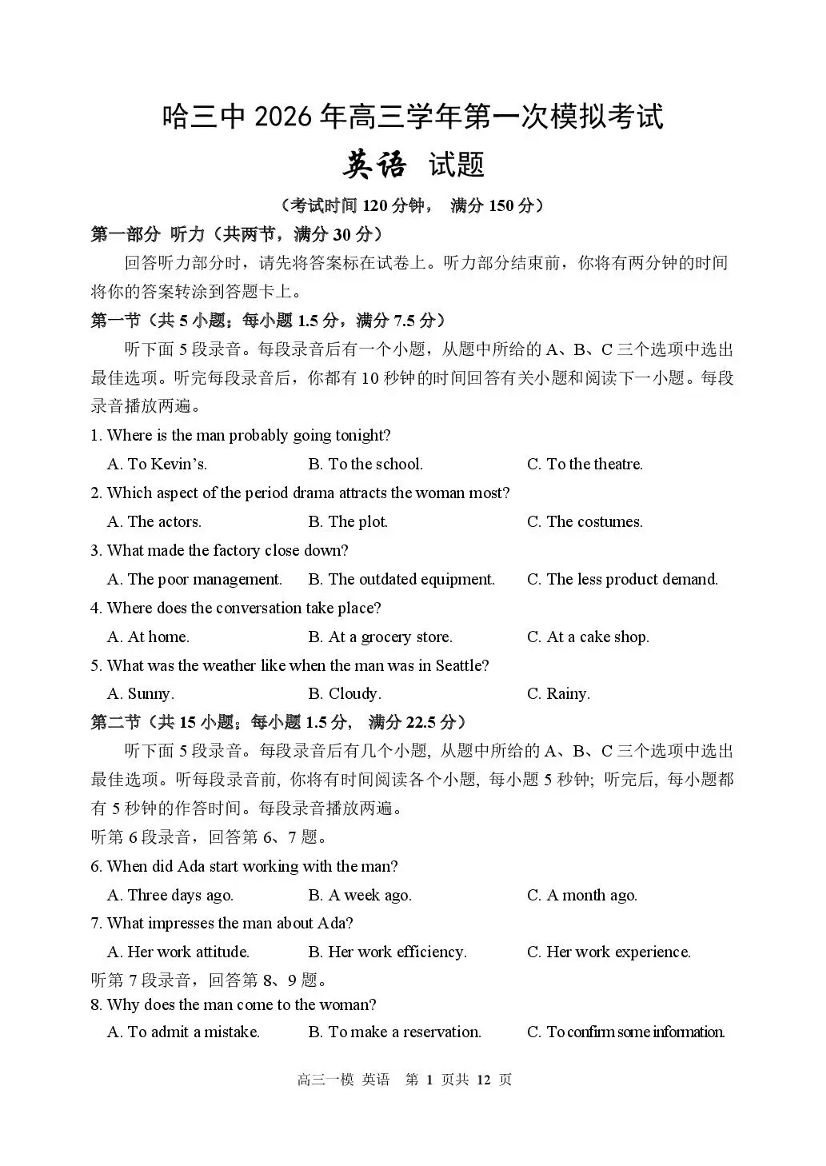 哈三中 2026 年高三学年第一次模拟考试
英语 试题
（考试时间 120 分钟， 满分 150 分）

第一部分 听力（共两节，满分 30 分）

回答听力部分时，请先将答案标在试卷上。听力部分结束前，你将有两分钟的时间将你的答案转涂到答题卡上。

第一节（共 5 小题；每小题 1.5 分，满分 7.5 分）

听下面 5 段录音。每段录音后有一个小题，从题中所给的 A、B、C 三个选项中选出最佳选项。听完每段录音后，你都有 10 秒钟的时间回答有关小题和阅读下一小题。每段录音播放两遍。

1. Where is the man probably going tonight?
A. To Kevin's.
B. To the school.
C. To the theatre.

2. Which aspect of the period drama attracts the woman most?
A. The actors.
B. The plot.
C. The costumes.

3. What made the factory close down?
A. The poor management.
B. The outdated equipment.
C. The less product demand.

4. Where does the conversation take place?
A. At home.
B. At a grocery store.
C. At a cake shop.

5. What was the weather like when the man was in Seattle?
A. Sunny.
B. Cloudy.
C. Rainy.

第二节（共 15 小题；每小题 1.5 分， 满分 22.5 分）

听下面 5 段录音。每段录音后有几个小题, 从题中所给的 A、B、C 三个选项中选出最佳选项。听每段录音前, 你将有时间阅读各个小题, 每小题 5 秒钟; 听完后, 每小题都有 5 秒钟的作答时间。每段录音播放两遍。

听第 6 段录音，回答第 6、7 题。

6. When did Ada start working with the man?
A. Three days ago.
B. A week ago.
C. A month ago.

7. What impresses the man about Ada?
A. Her work attitude.
B. Her work efficiency.
C. Her work experience.

听第 7 段录音，回答第 8、9 题。

8. Why does the man come to the woman?
A. To admit a mistake.
B. To make a reservation.
C. To confirm some information.

高三一模 英语 第 1 页共 12 页